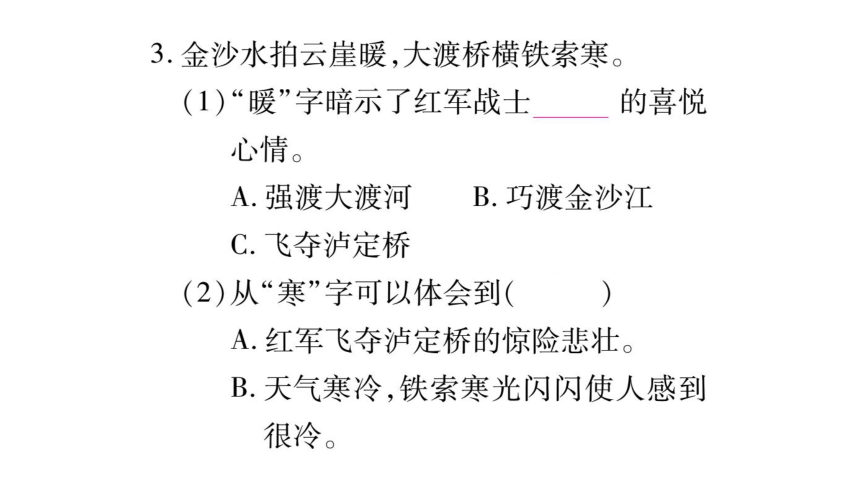 3. 金沙水拍云崖暖，大渡桥横铁索寒。

(1)“暖”字暗示了红军战士______的喜悦心情。

A. 强渡大渡河　　B. 巧渡金沙江

C. 飞夺泸定桥

(2)从“寒”字可以体会到(　　)

A. 红军飞夺泸定桥的惊险悲壮。

B. 天气寒冷，铁索寒光闪闪使人感到很冷。